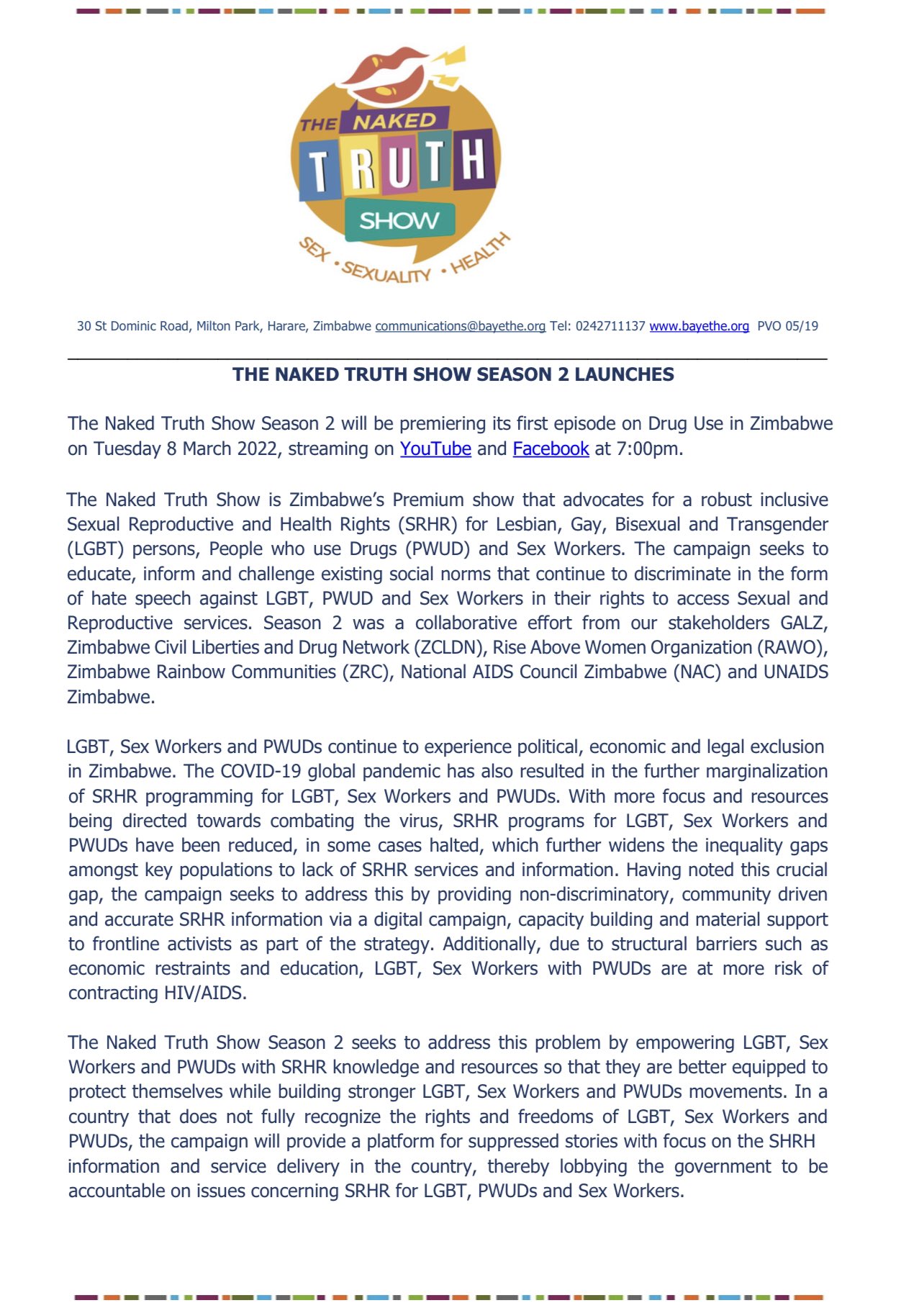 THE NAKED TRUTH SHOW

SEX • SEXUALITY • HEALTH

30 St Dominic Road, Milton Park, Harare, Zimbabwe communications@bayethe.org Tel: 0242711137 www.bayethe.org PVO 05/19

THE NAKED TRUTH SHOW SEASON 2 LAUNCHES

The Naked Truth Show Season 2 will be premiering its first episode on Drug Use in Zimbabwe on Tuesday 8 March 2022, streaming on YouTube and Facebook at 7:00pm.

The Naked Truth Show is Zimbabwe's Premium show that advocates for a robust inclusive Sexual Reproductive and Health Rights (SRHR) for Lesbian, Gay, Bisexual and Transgender (LGBT) persons, People who use Drugs (PWUD) and Sex Workers. The campaign seeks to educate, inform and challenge existing social norms that continue to discriminate in the form of hate speech against LGBT, PWUD and Sex Workers in their rights to access Sexual and Reproductive services. Season 2 was a collaborative effort from our stakeholders GALZ, Zimbabwe Civil Liberties and Drug Network (ZCLDN), Rise Above Women Organization (RAWO), Zimbabwe Rainbow Communities (ZRC), National AIDS Council Zimbabwe (NAC) and UNAIDS Zimbabwe.

LGBT, Sex Workers and PWUDs continue to experience political, economic and legal exclusion in Zimbabwe. The COVID-19 global pandemic has also resulted in the further marginalization of SRHR programming for LGBT, Sex Workers and PWUDs. With more focus and resources being directed towards combating the virus, SRHR programs for LGBT, Sex Workers and PWUDs have been reduced, in some cases halted, which further widens the inequality gaps amongst key populations to lack of SRHR services and information. Having noted this crucial gap, the campaign seeks to address this by providing non-discriminatory, community driven and accurate SRHR information via a digital campaign, capacity building and material support to frontline activists as part of the strategy. Additionally, due to structural barriers such as economic restraints and education, LGBT, Sex Workers with PWUDs are at more risk of contracting HIV/AIDS.

The Naked Truth Show Season 2 seeks to address this problem by empowering LGBT, Sex Workers and PWUDs with SRHR knowledge and resources so that they are better equipped to protect themselves while building stronger LGBT, Sex Workers and PWUDs movements. In a country that does not fully recognize the rights and freedoms of LGBT, Sex Workers and PWUDs, the campaign will provide a platform for suppressed stories with focus on the SHRH information and service delivery in the country, thereby lobbying the government to be accountable on issues concerning SRHR for LGBT, PWUDs and Sex Workers.